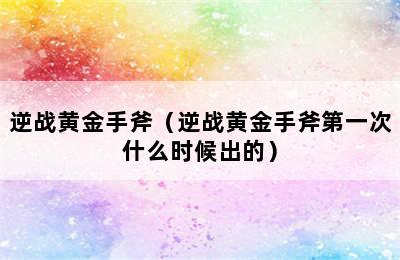 逆战黄金手斧（逆战黄金手斧第一次什么时候出的）